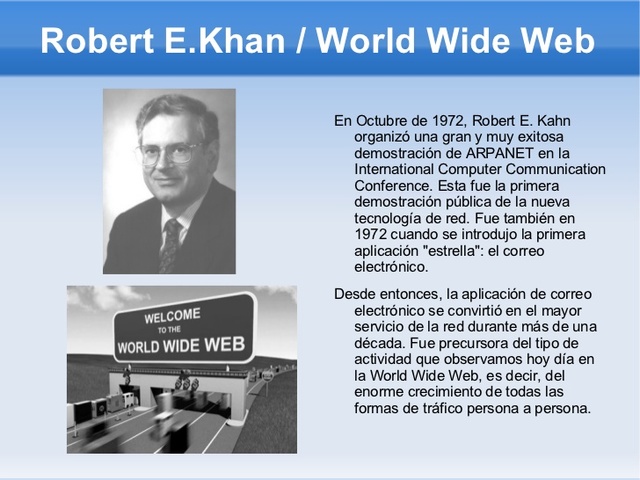 Robert E.Khan / World Wide Web

WELCOME TO THE WORLD WIDE WEB

En Octubre de 1972, Robert E. Kahn organizó una gran y muy exitosa demostración de ARPANET en la International Computer Communication Conference. Esta fue la primera demostración pública de la nueva tecnología de red. Fue también en 1972 cuando se introdujo la primera aplicación "estrella": el correo electrónico.

Desde entonces, la aplicación de correo electrónico se convirtió en el mayor servicio de la red durante más de una década. Fue precursora del tipo de actividad que observamos hoy día en la World Wide Web, es decir, del enorme crecimiento de todas las formas de tráfico persona a persona.